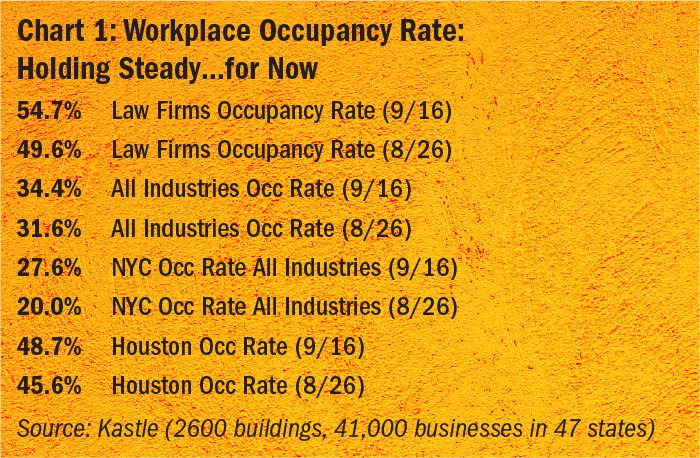 Chart 1: Workplace Occupancy Rate: Holding Steady...for Now

54.7% Law Firms Occupancy Rate (9/16)

49.6% Law Firms Occupancy Rate (8/26)

34.4% All Industries Occ Rate (9/16)

31.6% All Industries Occ Rate (8/26)

27.6% NYC Occ Rate All Industries (9/16)

20.0% NYC Occ Rate All Industries (8/26)

48.7% Houston Occ Rate (9/16)

45.6% Houston Occ Rate (8/26)

Source: Kastle (2600 buildings, 41,000 businesses in 47 states)